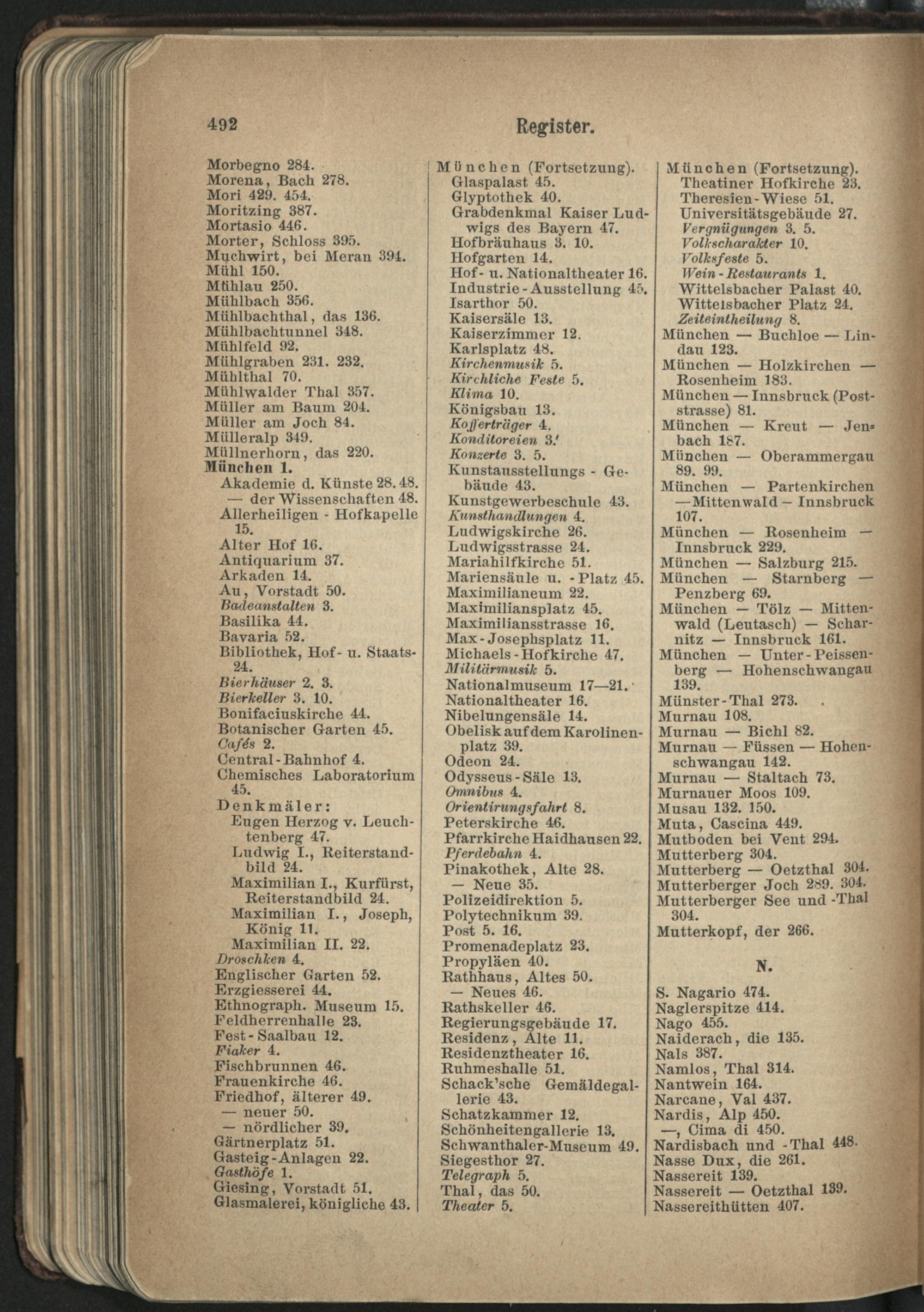 492

Register.

Morbegno 284.
Morena, Bach 278.
Mori 429. 454.
Moritzing 387.
Mortasio 446.
Morter, Schloss 395.
Muchwirt, bei Meran 394.
Mühl 150.
Mühlau 250.
Mühlbach 356.
Mühlbachthal, das 136.
Mühlbachtunnel 348.
Mühlfeld 92.
Mühlgraben 231. 232.
Mühlthal 70.
Mühlwalder Thal 357.
Müller am Baum 204.
Müller am Joch 84.
Mülleralp 349.
Müllnerhorn, das 220.
München 1.
Akademie d. Künste 28. 48.
— der Wissenschaften 48.
Allerheiligen - Hofkapelle 15.
Alter Hof 16.
Antiquarium 37.
Arkaden 14.
Au, Vorstadt 50.
Badeanstalten 3.
Basilika 44.
Bavaria 52.
Bibliothek, Hof- u. Staats- 24.
Bierhäuser 2. 3.
Bierkeller 3. 10.
Bonifaciuskirche 44.
Botanischer Garten 45.
Cafés 2.
Central-Bahnhof 4.
Chemisches Laboratorium 45.
Denkmäler:
Eugen Herzog v. Leuchtenberg 47.
Ludwig I., Reiterstandbild 24.
Maximilian I., Kurfürst, Reiterstandbild 24.
Maximilian I., Joseph, König 11.
Maximilian II. 22.
Droschken 4.
Englischer Garten 52.
Erzgiesserei 44.
Ethnograph. Museum 15.
Feldherrenhalle 23.
Fest-Saalbau 12.
Fiaker 4.
Fischbrunnen 46.
Frauenkirche 46.
Friedhof, älterer 49.
— neuer 50.
— nördlicher 39.
Gärtnerplatz 51.
Gasteig-Anlagen 22.
Gasthöfe 1.
Giesing, Vorstadt 51.
Glasmalerei, königliche 43.

München (Fortsetzung).
Glaspalast 45.
Glyptothek 40.
Grabdenkmal Kaiser Ludwigs des Bayern 47.
Hofbräuhaus 3. 10.
Hofgarten 14.
Hof- u. Nationaltheater 16.
Industrie-Ausstellung 45.
Isarthor 50.
Kaisersäle 13.
Kaiserzimmer 12.
Karlsplatz 48.
Kirchenmusik 5.
Kirchliche Feste 5.
Klima 10.
Königsbau 13.
Kofferträger 4.
Konditoreien 3.
Konzerte 3. 5.
Kunstausstellungs - Gebäude 43.
Kunstgewerbeschule 43.
Kunsthandlungen 4.
Ludwigskirche 26.
Ludwigsstrasse 24.
Mariahilfkirche 51.
Mariensäule u. -Platz 45.
Maximilianeum 22.
Maximiliansplatz 45.
Maximiliansstrasse 16.
Max-Josephsplatz 11.
Michaels-Hofkirche 47.
Militärmusik 5.
Nationalmuseum 17—21.
Nationaltheater 16.
Nibelungensäle 14.
Obelisk auf dem Karolinenplatz 39.
Odeon 24.
Odysseus-Säle 13.
Omnibus 4.
Orientirungsfahrt 8.
Peterskirche 46.
Pfarrkirche Haidhausen 22.
Pferdebahn 4.
Pinakothek, Alte 28.
— Neue 35.
Polizeidirektion 5.
Polytechnikum 39.
Post 5. 16.
Promenadeplatz 23.
Propyläen 40.
Rathhaus, Altes 50.
— Neues 46.
Rathskeller 46.
Regierungsgebäude 17.
Residenz, Alte 11.
Residenztheater 16.
Ruhmeshalle 51.
Schack'sche Gemäldegallerie 43.
Schatzkammer 12.
Schönheitengallerie 13.
Schwanthaler-Museum 49.
Siegesthor 27.
Telegraph 5.
Thal, das 50.
Theater 5.

München (Fortsetzung).
Theatiner Hofkirche 23.
Theresien-Wiese 51.
Universitätsgebäude 27.
Vergnügungen 3. 5.
Volkscharakter 10.
Volksfeste 5.
Wein-Restaurants 1.
Wittelsbacher Palast 40.
Wittelsbacher Platz 24.
Zeiteintheilung 8.
München — Buchloe — Lindau 123.
München — Holzkirchen — Rosenheim 183.
München — Innsbruck (Poststrasse) 81.
München — Kreut — Jenbach 187.
München — Oberammergau 89. 99.
München — Partenkirchen — Mittenwald — Innsbruck 107.
München — Rosenheim — Innsbruck 229.
München — Salzburg 215.
München — Starnberg — Penzberg 69.
München — Tölz — Mittenwald (Leutasch) — Scharnitz — Innsbruck 161.
München — Unter-Peissenberg — Hohenschwangau 139.
Münster-Thal 273.
Murnau 108.
Murnau — Bichl 82.
Murnau — Füssen — Hohenschwangau 142.
Murnau — Staltach 73.
Murnauer Moos 109.
Musau 132. 150.
Muta, Cascina 449.
Mutboden bei Vent 294.
Mutterberg 304.
Mutterberg — Oetzthal 304.
Mutterberger Joch 289. 304.
Mutterberger See und -Thal 304.
Mutterkopf, der 266.

N.

S. Nagario 474.
Naglerspitze 414.
Nago 455.
Naiderach, die 135.
Nals 387.
Namlos, Thal 314.
Nantwein 164.
Narcane, Val 437.
Nardis, Alp 450.
—, Cima di 450.
Nardisbach und -Thal 448.
Nasse Dux, die 261.
Nassereit 139.
Nassereit — Oetzthal 139.
Nassereithütten 407.